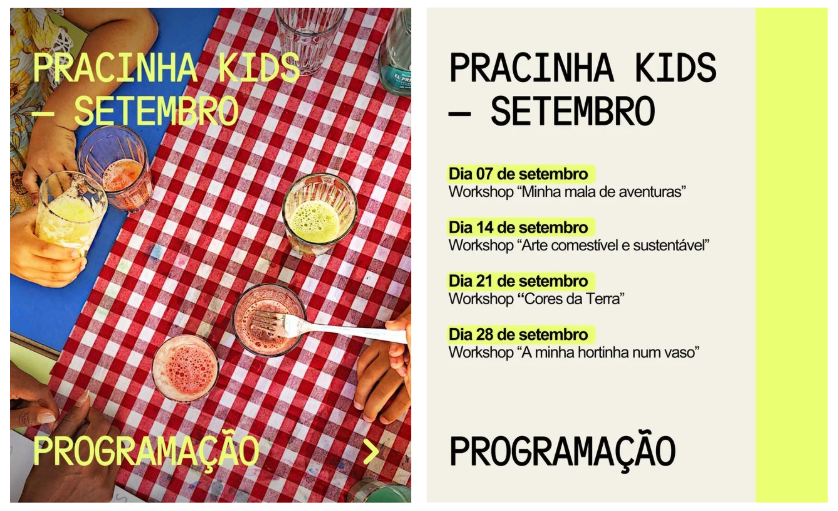 PRACINHA KIDS
— SETEMBRO

PROGRAMAÇÃO >

PRACINHA KIDS
— SETEMBRO

Dia 07 de setembro
Workshop "Minha mala de aventuras"

Dia 14 de setembro
Workshop "Arte comestível e sustentável"

Dia 21 de setembro
Workshop "Cores da Terra"

Dia 28 de setembro
Workshop "A minha hortinha num vaso"

PROGRAMAÇÃO